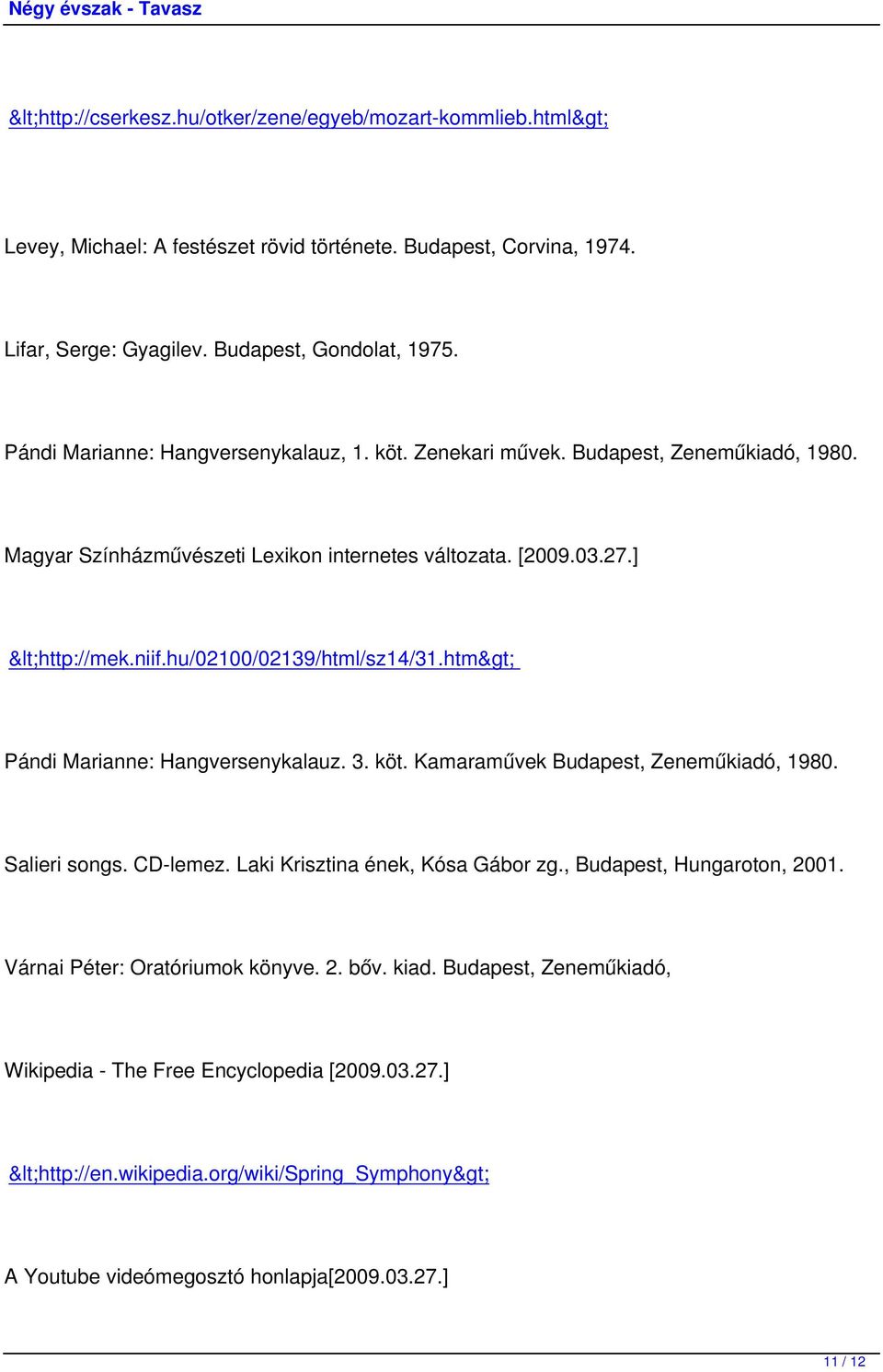 Négy évszak - Tavasz

&lt;http://cserkesz.hu/otker/zene/egyeb/mozart-kommlieb.html&gt;

Levey, Michael: A festészet rövid története. Budapest, Corvina, 1974.

Lifar, Serge: Gyagilev. Budapest, Gondolat, 1975.

Pándi Marianne: Hangversenykalauz, 1. köt. Zenekari művek. Budapest, Zeneműkiadó, 1980.

Magyar Színházművészeti Lexikon internetes változata. [2009.03.27.]

&lt;http://mek.niif.hu/02100/02139/html/sz14/31.htm&gt;

Pándi Marianne: Hangversenykalauz. 3. köt. Kamaraművek Budapest, Zeneműkiadó, 1980.

Salieri songs. CD-lemez. Laki Krisztina ének, Kósa Gábor zg., Budapest, Hungaroton, 2001.

Várnai Péter: Oratóriumok könyve. 2. bőv. kiad. Budapest, Zeneműkiadó,

Wikipedia - The Free Encyclopedia [2009.03.27.]

&lt;http://en.wikipedia.org/wiki/Spring_Symphony&gt;

A Youtube videómegosztó honlapja[2009.03.27.]

11 / 12